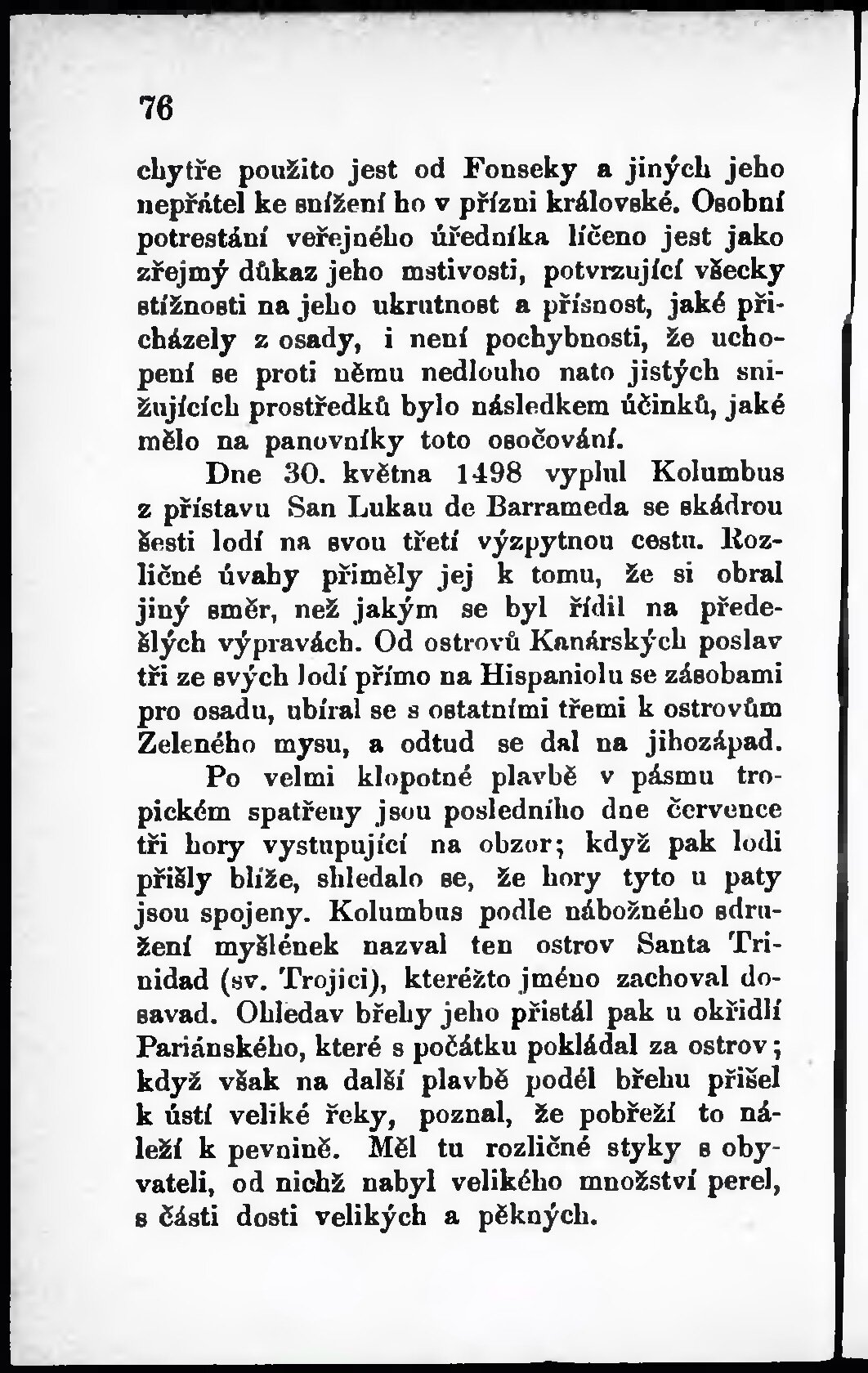 76

chytře použito jest od Fonseky a jiných jeho nepřátel ke snížení ho v přízni královské. Osobní potrestání veřejného úředníka líčeno jest jako zřejmý důkaz jeho mstivosti, potvrzující všecky stížnosti na jeho ukrutnost a přísnost, jaké přicházely z osady, i není pochybnosti, že uchopení se proti němu nedlouho nato jistých snižujících prostředků bylo následkem účinků, jaké mělo na panovníky toto osočování.

Dne 30. května 1498 vyplul Kolumbus z přístavu San Lukau de Barrameda se skádrou šesti lodí na svou třetí výzpytnou cestu. Rozličné úvahy přiměly jej k tomu, že si obral jiný směr, než jakým se byl řídil na předešlých výpravách. Od ostrovů Kanárských poslav tři ze svých lodí přímo na Hispaniolu se zásobami pro osadu, ubíral se s ostatními třemi k ostrovům Zeleného mysu, a odtud se dal na jihozápad.

Po velmi klopotné plavbě v pásmu tropickém spatřeny jsou posledního dne července tři hory vystupující na obzor; když pak lodi přišly blíže, shledalo se, že hory tyto u paty jsou spojeny. Kolumbus podle nábožného sdružení myšlének nazval ten ostrov Santa Trinidad (sv. Trojici), kteréžto jméno zachoval dosavad. Ohledav břehy jeho přistál pak u okřidlí Pariánského, které s počátku pokládal za ostrov; když však na další plavbě podél břehu přišel k ústí veliké řeky, poznal, že pobřeží to náleží k pevnině. Měl tu rozličné styky s obyvateli, od nichž nabyl velikého množství perel, s části dosti velikých a pěkných.